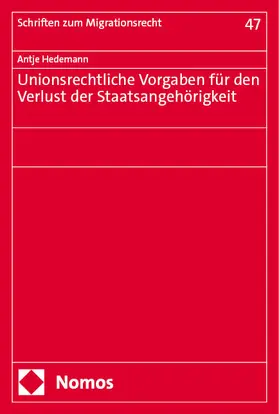 Schriften zum Migrationsrecht

47

Antje Hedemann

Unionsrechtliche Vorgaben für den Verlust der Staatsangehörigkeit

Nomos